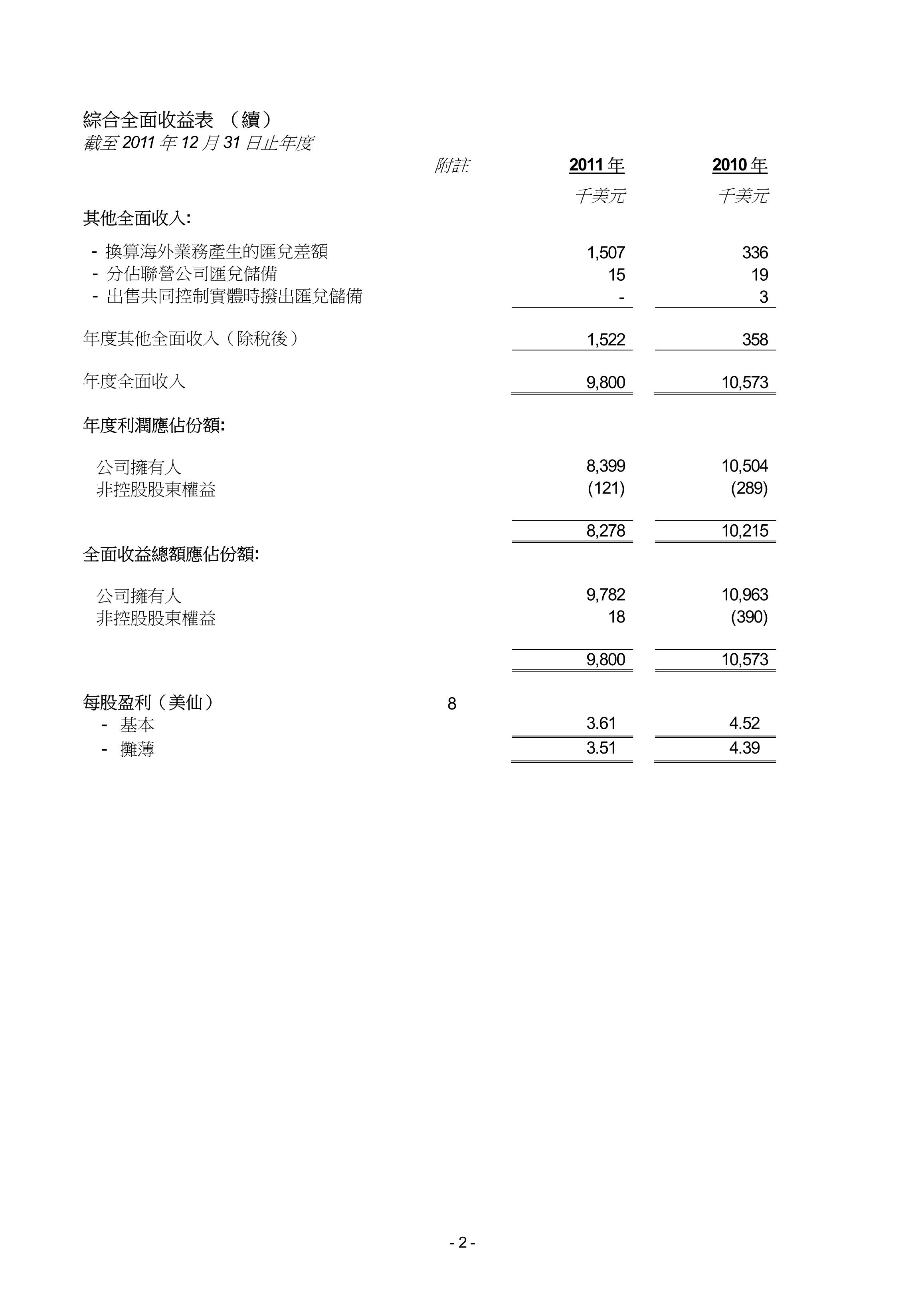 綜合全面收益表 （續）
截至 2011 年 12 月 31 日止年度

|  | 附註 | 2011 年 | 2010 年 |
|---|---|---|---|
|  |  | 千美元 | 千美元 |
| 其他全面收入: |  |  |  |
| - 換算海外業務產生的匯兌差額 |  | 1,507 | 336 |
| - 分佔聯營公司匯兌儲備 |  | 15 | 19 |
| - 出售共同控制實體時撥出匯兌儲備 |  | - | 3 |
| 年度其他全面收入（除稅後） |  | 1,522 | 358 |
| 年度全面收入 |  | 9,800 | 10,573 |
| 年度利潤應佔份額: |  |  |  |
| 公司擁有人 |  | 8,399 | 10,504 |
| 非控股股東權益 |  | (121) | (289) |
|  |  | 8,278 | 10,215 |
| 全面收益總額應佔份額: |  |  |  |
| 公司擁有人 |  | 9,782 | 10,963 |
| 非控股股東權益 |  | 18 | (390) |
|  |  | 9,800 | 10,573 |
| 每股盈利（美仙） | 8 |  |  |
| - 基本 |  | 3.61 | 4.52 |
| - 攤薄 |  | 3.51 | 4.39 |

- 2 -